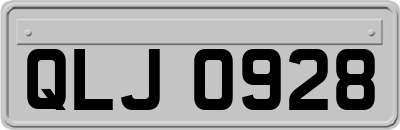 QLJ 0928